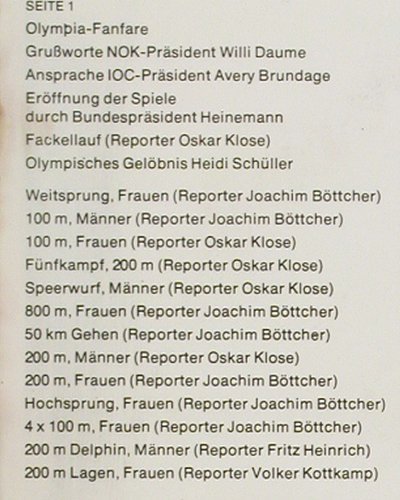 SEITE 1

Olympia-Fanfare

Grußworte NOK-Präsident Willi Daume

Ansprache IOC-Präsident Avery Brundage

Eröffnung der Spiele
durch Bundespräsident Heinemann

Fackellauf (Reporter Oskar Klose)

Olympisches Gelöbnis Heidi Schüller

Weitsprung, Frauen (Reporter Joachim Böttcher)

100 m, Männer (Reporter Joachim Böttcher)

100 m, Frauen (Reporter Oskar Klose)

Fünfkampf, 200 m (Reporter Oskar Klose)

Speerwurf, Männer (Reporter Oskar Klose)

800 m, Frauen (Reporter Joachim Böttcher)

50 km Gehen (Reporter Joachim Böttcher)

200 m, Männer (Reporter Oskar Klose)

200 m, Frauen (Reporter Joachim Böttcher)

Hochsprung, Frauen (Reporter Joachim Böttcher)

4 x 100 m, Frauen (Reporter Joachim Böttcher)

200 m Delphin, Männer (Reporter Fritz Heinrich)

200 m Lagen, Frauen (Reporter Volker Kottkamp)